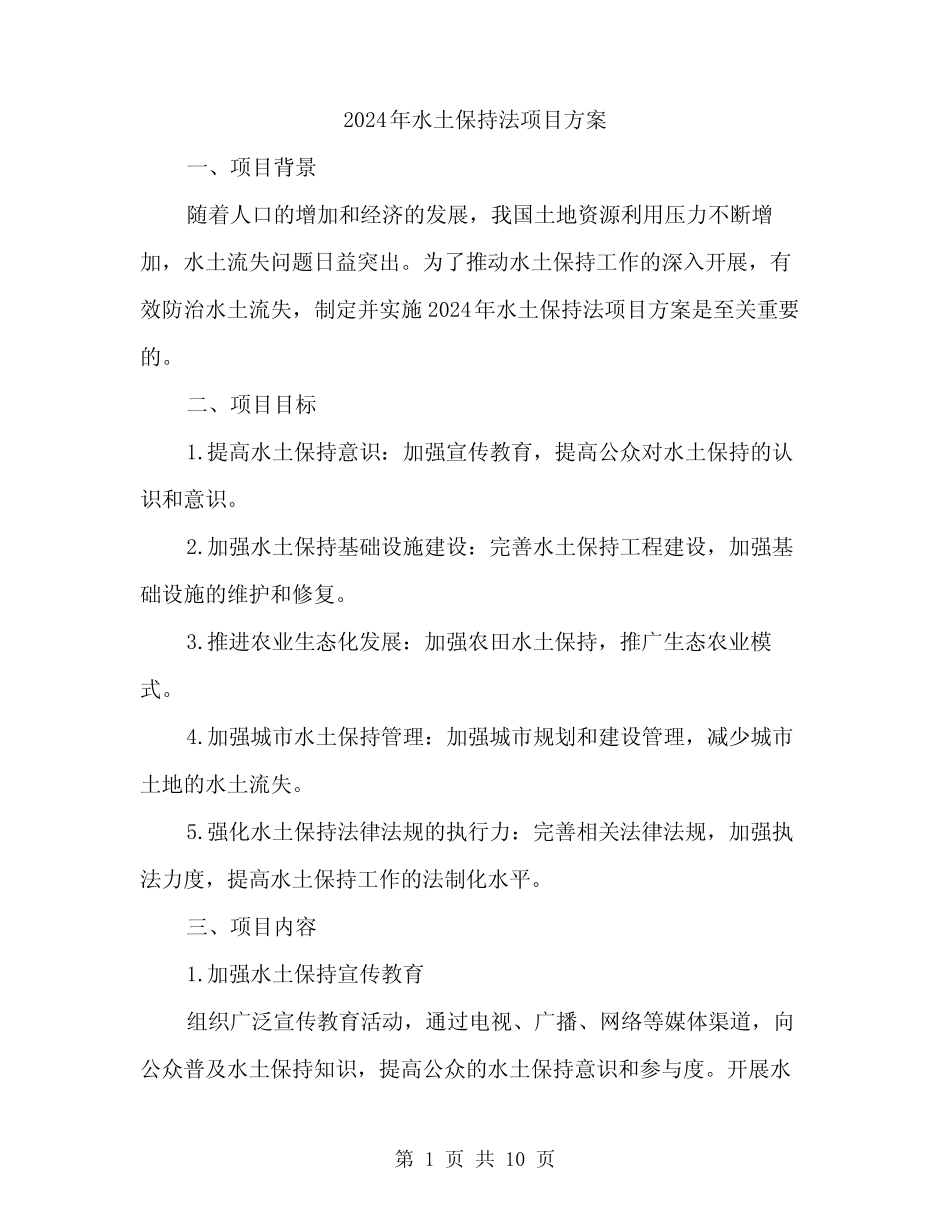 2024年水土保持法项目方案

一、项目背景

随着人口的增加和经济的发展，我国土地资源利用压力不断增加，水土流失问题日益突出。为了推动水土保持工作的深入开展，有效防治水土流失，制定并实施2024年水土保持法项目方案是至关重要的。

二、项目目标

1.提高水土保持意识：加强宣传教育，提高公众对水土保持的认识和意识。

2.加强水土保持基础设施建设：完善水土保持工程建设，加强基础设施的维护和修复。

3.推进农业生态化发展：加强农田水土保持，推广生态农业模式。

4.加强城市水土保持管理：加强城市规划和建设管理，减少城市土地的水土流失。

5.强化水土保持法律法规的执行力：完善相关法律法规，加强执法力度，提高水土保持工作的法制化水平。

三、项目内容

1.加强水土保持宣传教育

组织广泛宣传教育活动，通过电视、广播、网络等媒体渠道，向公众普及水土保持知识，提高公众的水土保持意识和参与度。开展水

第 1 页 共 10 页